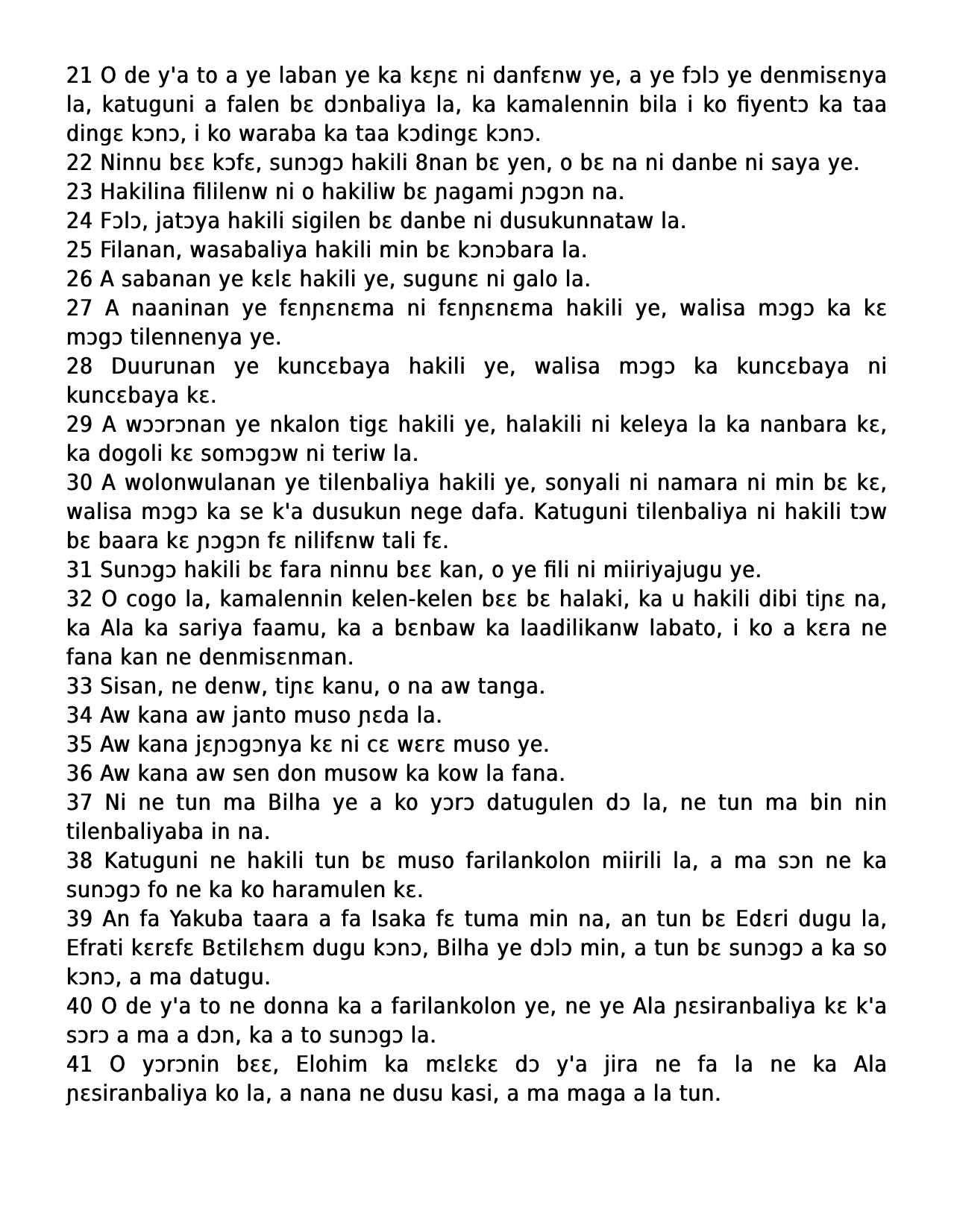 21 O de y'a to a ye laban ye ka kɛɲɛ ni danfɛnw ye, a ye fɔlɔ ye denmisɛnya la, katuguni a falen bɛ dɔnbaliya la, ka kamalennin bila i ko fiyentɔ ka taa dingɛ kɔnɔ, i ko waraba ka taa kɔdingɛ kɔnɔ.
22 Ninnu bɛɛ kɔfɛ, sunɔgɔ hakili 8nan bɛ yen, o bɛ na ni danbe ni saya ye.
23 Hakilina fililenw ni o hakiliw bɛ ɲagami ɲɔgɔn na.
24 Fɔlɔ, jatɔya hakili sigilen bɛ danbe ni dusukunnataw la.
25 Filanan, wasabaliya hakili min bɛ kɔnɔbara la.
26 A sabanan ye kɛlɛ hakili ye, sugunɛ ni galo la.
27 A naaninan ye fɛnɲɛnɛma ni fɛnɲɛnɛma hakili ye, walisa mɔgɔ ka kɛ mɔgɔ tilennenya ye.
28 Duurunan ye kuncɛbaya hakili ye, walisa mɔgɔ ka kuncɛbaya ni kuncɛbaya kɛ.
29 A wɔɔrɔnan ye nkalon tigɛ hakili ye, halakili ni keleya la ka nanbara kɛ, ka dogoli kɛ somɔgɔw ni teriw la.
30 A wolonwulanan ye tilenbaliya hakili ye, sonyali ni namara ni min bɛ kɛ, walisa mɔgɔ ka se k'a dusukun nege dafa. Katuguni tilenbaliya ni hakili tɔw bɛ baara kɛ ɲɔgɔn fɛ nilifɛnw tali fɛ.
31 Sunɔgɔ hakili bɛ fara ninnu bɛɛ kan, o ye fili ni miiriyajugu ye.
32 O cogo la, kamalennin kelen-kelen bɛɛ bɛ halaki, ka u hakili dibi tiɲɛ na, ka Ala ka sariya faamu, ka a bɛnbaw ka laadilikanw labato, i ko a kɛra ne fana kan ne denmisɛnman.
33 Sisan, ne denw, tiɲɛ kanu, o na aw tanga.
34 Aw kana aw janto muso ɲɛda la.
35 Aw kana jɛɲɔgɔnya kɛ ni cɛ wɛrɛ muso ye.
36 Aw kana aw sen don musow ka kow la fana.
37 Ni ne tun ma Bilha ye a ko yɔrɔ datugulen dɔ la, ne tun ma bin nin tilenbaliyaba in na.
38 Katuguni ne hakili tun bɛ muso farilankolon miirili la, a ma sɔn ne ka sunɔgɔ fo ne ka ko haramulen kɛ.
39 An fa Yakuba taara a fa Isaka fɛ tuma min na, an tun bɛ Edɛri dugu la, Efrati kɛrɛfɛ Bɛtilɛhɛm dugu kɔnɔ, Bilha ye dɔlɔ min, a tun bɛ sunɔgɔ a ka so kɔnɔ, a ma datugu.
40 O de y'a to ne donna ka a farilankolon ye, ne ye Ala ɲɛsiranbaliya kɛ k'a sɔrɔ a ma a dɔn, ka a to sunɔgɔ la.
41 O yɔrɔnin bɛɛ, Elohim ka mɛlɛkɛ dɔ y'a jira ne fa la ne ka Ala ɲɛsiranbaliya ko la, a nana ne dusu kasi, a ma maga a la tun.